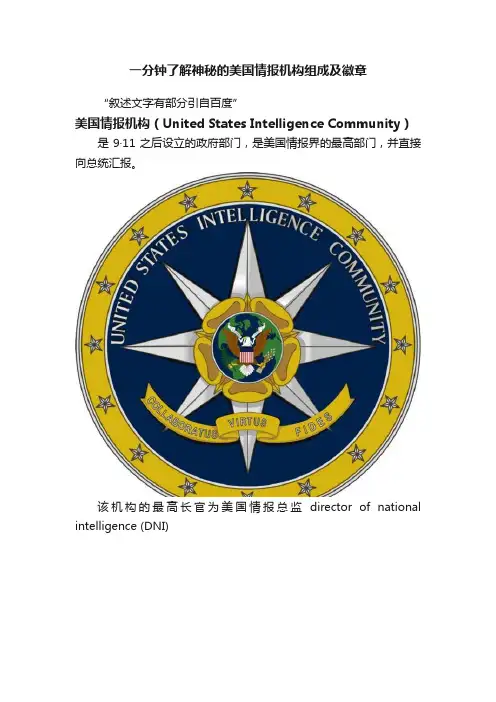 一分钟了解神秘的美国情报机构组成及徽章

“叙述文字有部分引自百度”

美国情报机构（United States Intelligence Community）

是9·11之后设立的政府部门，是美国情报界的最高部门，并直接向总统汇报。

UNITED STATES INTELLIGENCE COMMUNITY

COLLABORATUS VIRTUS FIDES

该机构的最高长官为美国情报总监 director of national intelligence (DNI)